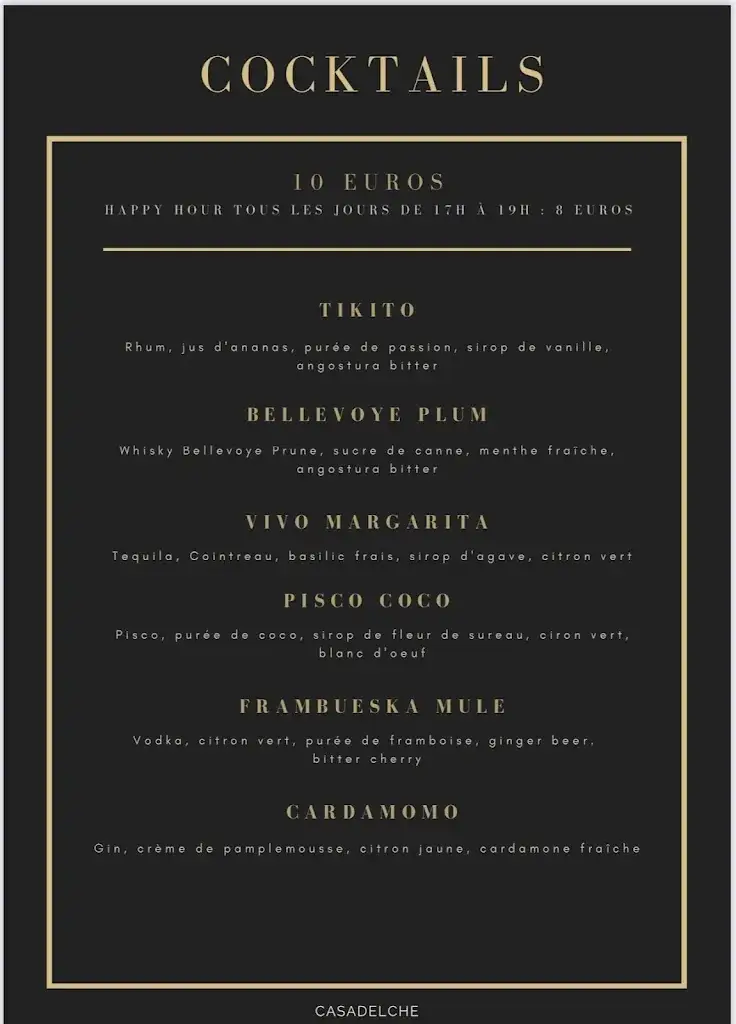 COCKTAILS

10 EUROS
HAPPY HOUR TOUS LES JOURS DE 17H À 19H : 8 EUROS

TIKITO

Rhum, jus d'ananas, purée de passion, sirop de vanille, angostura bitter

BELLEVOYE PLUM

Whisky Bellevoye Prune, sucre de canne, menthe fraîche, angostura bitter

VIVO MARGARITA

Tequila, Cointreau, basilic frais, sirop d'agave, citron vert

PISCO COCO

Pisco, purée de coco, sirop de fleur de sureau, ciron vert, blanc d'oeuf

FRAMBUESKA MULE

Vodka, citron vert, purée de framboise, ginger beer, bitter cherry

CARDAMOMO

Gin, crème de pamplemousse, citron jaune, cardamone fraîche

CASADELCHE